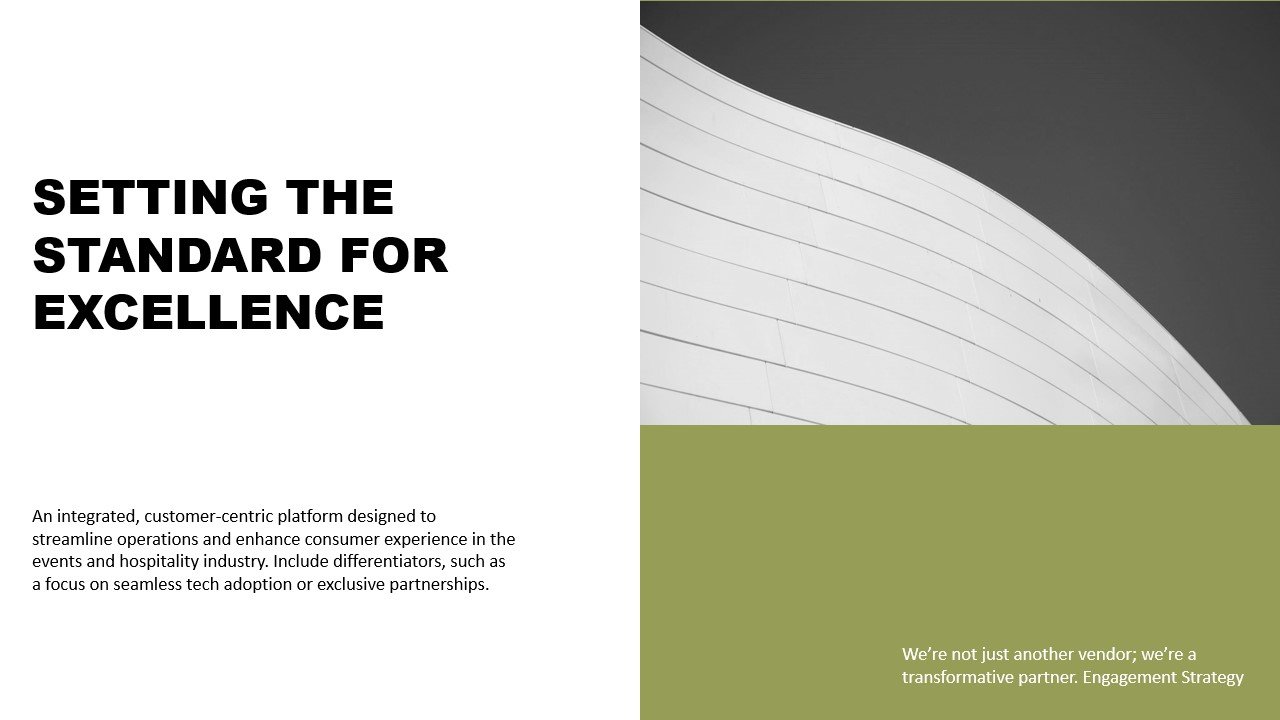 SETTING THE STANDARD FOR EXCELLENCE

An integrated, customer-centric platform designed to streamline operations and enhance consumer experience in the events and hospitality industry. Include differentiators, such as a focus on seamless tech adoption or exclusive partnerships.

We're not just another vendor; we're a transformative partner. Engagement Strategy